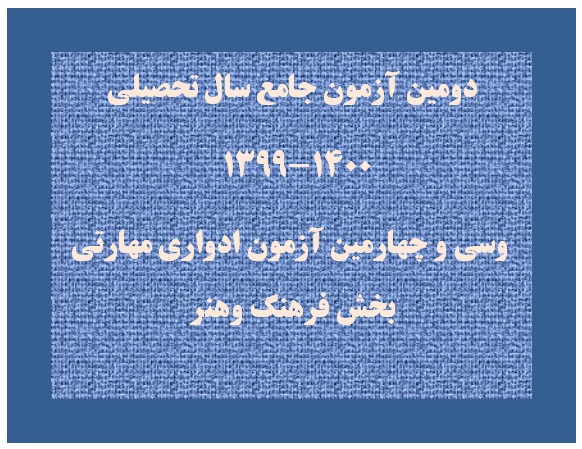 دومین آزمون جامع سال تحصیلی

۱۴۰۰-۱۳۹۹

وسی و چهارمین آزمون ادواری مهارتی

بخش فرهنگ وهنر